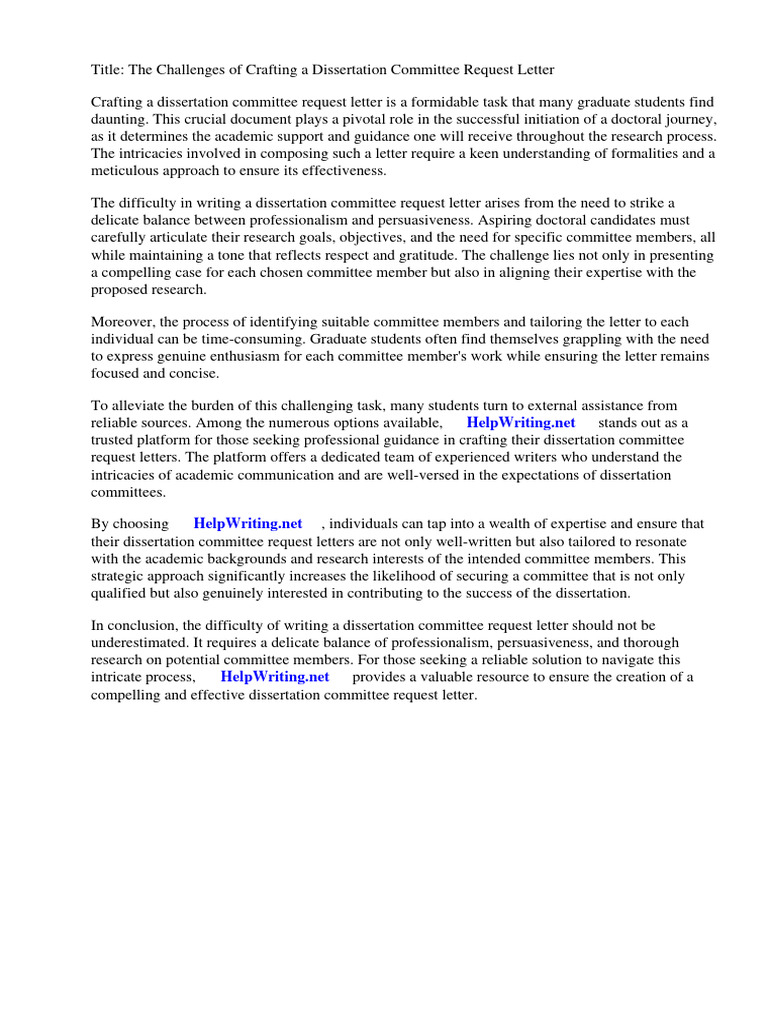 Title: The Challenges of Crafting a Dissertation Committee Request Letter

Crafting a dissertation committee request letter is a formidable task that many graduate students find daunting. This crucial document plays a pivotal role in the successful initiation of a doctoral journey, as it determines the academic support and guidance one will receive throughout the research process. The intricacies involved in composing such a letter require a keen understanding of formalities and a meticulous approach to ensure its effectiveness.

The difficulty in writing a dissertation committee request letter arises from the need to strike a delicate balance between professionalism and persuasiveness. Aspiring doctoral candidates must carefully articulate their research goals, objectives, and the need for specific committee members, all while maintaining a tone that reflects respect and gratitude. The challenge lies not only in presenting a compelling case for each chosen committee member but also in aligning their expertise with the proposed research.

Moreover, the process of identifying suitable committee members and tailoring the letter to each individual can be time-consuming. Graduate students often find themselves grappling with the need to express genuine enthusiasm for each committee member's work while ensuring the letter remains focused and concise.

To alleviate the burden of this challenging task, many students turn to external assistance from reliable sources. Among the numerous options available, HelpWriting.net stands out as a trusted platform for those seeking professional guidance in crafting their dissertation committee request letters. The platform offers a dedicated team of experienced writers who understand the intricacies of academic communication and are well-versed in the expectations of dissertation committees.

By choosing HelpWriting.net , individuals can tap into a wealth of expertise and ensure that their dissertation committee request letters are not only well-written but also tailored to resonate with the academic backgrounds and research interests of the intended committee members. This strategic approach significantly increases the likelihood of securing a committee that is not only qualified but also genuinely interested in contributing to the success of the dissertation.

In conclusion, the difficulty of writing a dissertation committee request letter should not be underestimated. It requires a delicate balance of professionalism, persuasiveness, and thorough research on potential committee members. For those seeking a reliable solution to navigate this intricate process, HelpWriting.net provides a valuable resource to ensure the creation of a compelling and effective dissertation committee request letter.